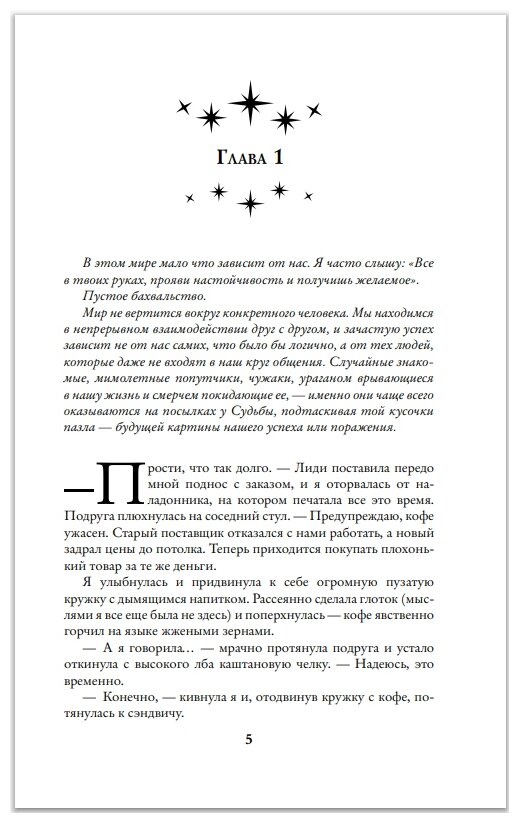 Глава 1

В этом мире мало что зависит от нас. Я часто слышу: «Все в твоих руках, прояви настойчивость и получишь желаемое».

Пустое бахвальство.

Мир не вертится вокруг конкретного человека. Мы находимся в непрерывном взаимодействии друг с другом, и зачастую успех зависит не от нас самих, что было бы логично, а от тех людей, которые даже не входят в наш круг общения. Случайные знакомые, мимолетные попутчики, чужаки, ураганом врывающиеся в нашу жизнь и смерчем покидающие ее, — именно они чаще всего оказываются на посылках у Судьбы, подтаскивая той кусочки пазла — будущей картины нашего успеха или поражения.

—Прости, что так долго. — Лиди поставила передо мной поднос с заказом, и я оторвалась от наладонника, на котором печатала все это время. Подруга плюхнулась на соседний стул. — Предупреждаю, кофе ужасен. Старый поставщик отказался с нами работать, а новый задрал цены до потолка. Теперь приходится покупать плохонький товар за те же деньги.

Я улыбнулась и придвинула к себе огромную пузатую кружку с дымящимся напитком. Рассеянно сделала глоток (мыслями я все еще была не здесь) и поперхнулась — кофе явственно горчил на языке жжеными зернами.

— А я говорила… — мрачно протянула подруга и устало откинула с высокого лба каштановую челку. — Надеюсь, это временно.

— Конечно, — кивнула я и, отодвинув кружку с кофе, потянулась к сэндвичу.

5